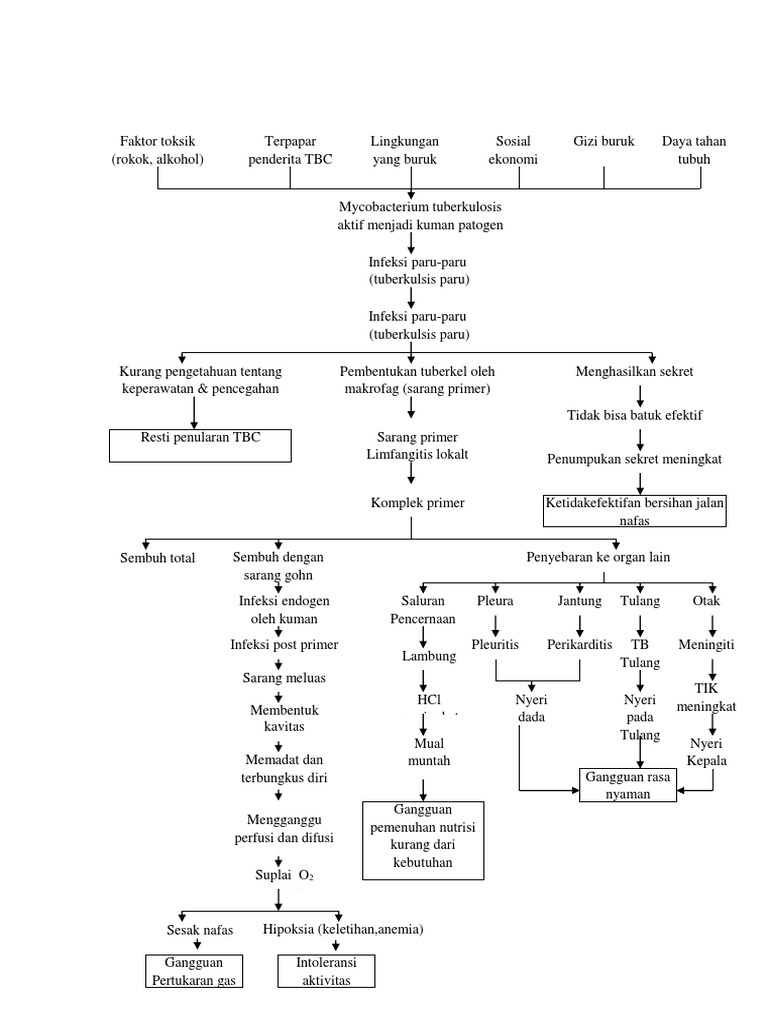 Faktor toksik (rokok, alkohol)

Terpapar penderita TBC

Lingkungan yang buruk

Sosial ekonomi

Gizi buruk

Daya tahan tubuh

Mycobacterium tuberkulosis aktif menjadi kuman patogen

Infeksi paru-paru (tuberkulsis paru)

Infeksi paru-paru (tuberkulsis paru)

Kurang pengetahuan tentang keperawatan & pencegahan

Resti penularan TBC

Pembentukan tuberkel oleh makrofag (sarang primer)

Sarang primer Limfangitis lokalt

Komplek primer

Menghasilkan sekret

Tidak bisa batuk efektif

Penumpukan sekret meningkat

Ketidakefektifan bersihan jalan nafas

Sembuh total

Sembuh dengan sarang gohn

Infeksi endogen oleh kuman

Infeksi post primer

Sarang meluas

Membentuk kavitas

Memadat dan terbungkus diri

Mengganggu perfusi dan difusi

Suplai $O_2$

Sesak nafas

Gangguan Pertukaran gas

Hipoksia (keletihan,anemia)

Intoleransi aktivitas

Penyebaran ke organ lain

Saluran Pencernaan

Lambung

HCl

Mual muntah

Gangguan pemenuhan nutrisi kurang dari kebutuhan

Pleura

Pleuritis

Jantung

Perikarditis

Nyeri dada

Tulang

TB Tulang

Nyeri pada Tulang

Otak

Meningiti

TIK meningkat

Nyeri Kepala

Gangguan rasa nyaman